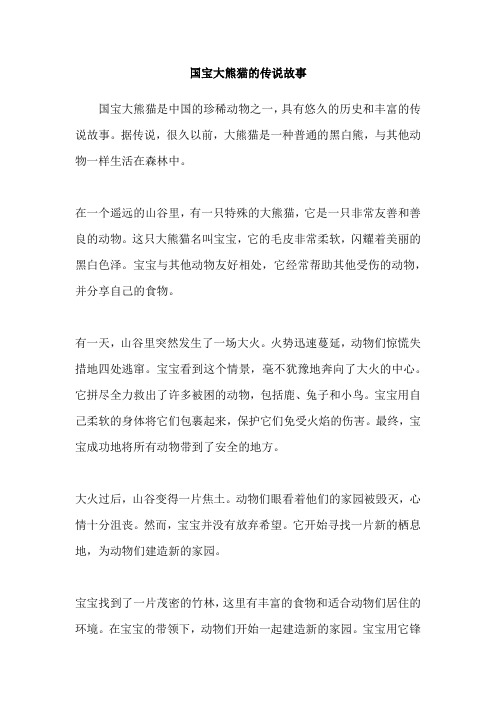 国宝大熊猫的传说故事

国宝大熊猫是中国的珍稀动物之一，具有悠久的历史和丰富的传说故事。据传说，很久以前，大熊猫是一种普通的黑白熊，与其他动物一样生活在森林中。

在一个遥远的山谷里，有一只特殊的大熊猫，它是一只非常友善和善良的动物。这只大熊猫名叫宝宝，它的毛皮非常柔软，闪耀着美丽的黑白色泽。宝宝与其他动物友好相处，它经常帮助其他受伤的动物，并分享自己的食物。

有一天，山谷里突然发生了一场大火。火势迅速蔓延，动物们惊慌失措地四处逃窜。宝宝看到这个情景，毫不犹豫地奔向了大火的中心。它拼尽全力救出了许多被困的动物，包括鹿、兔子和小鸟。宝宝用自己柔软的身体将它们包裹起来，保护它们免受火焰的伤害。最终，宝宝成功地将所有动物带到了安全的地方。

大火过后，山谷变得一片焦土。动物们眼看着他们的家园被毁灭，心情十分沮丧。然而，宝宝并没有放弃希望。它开始寻找一片新的栖息地，为动物们建造新的家园。

宝宝找到了一片茂密的竹林，这里有丰富的食物和适合动物们居住的环境。在宝宝的带领下，动物们开始一起建造新的家园。宝宝用它锋